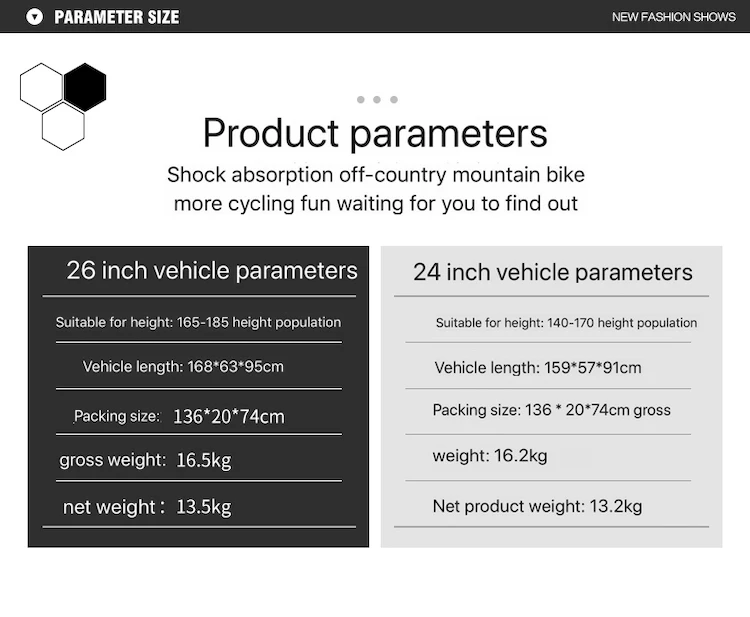 PARAMETER SIZE

NEW FASHION SHOWS

Product parameters

Shock absorption off-country mountain bike
more cycling fun waiting for you to find out

26 inch vehicle parameters

Suitable for height: 165-185 height population

Vehicle length: 168*63*95cm

Packing size: 136*20*74cm

gross weight: 16.5kg

net weight : 13.5kg

24 inch vehicle parameters

Suitable for height: 140-170 height population

Vehicle length: 159*57*91cm

Packing size: 136 * 20*74cm gross

weight: 16.2kg

Net product weight: 13.2kg